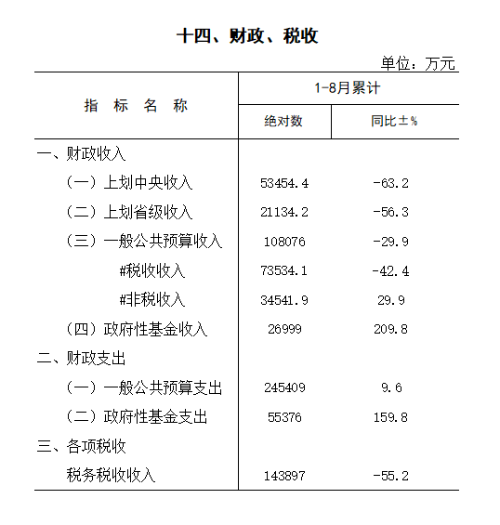 十四、财政、税收

单位：万元

| 指 标 名 称 | 1-8月累计 绝对数 | 1-8月累计 同比±% |
|---|---|---|
| 一、财政收入 | | |
| （一）上划中央收入 | 53454.4 | -63.2 |
| （二）上划省级收入 | 21134.2 | -56.3 |
| （三）一般公共预算收入 | 108076 | -29.9 |
| #税收收入 | 73534.1 | -42.4 |
| #非税收入 | 34541.9 | 29.9 |
| （四）政府性基金收入 | 26999 | 209.8 |
| 二、财政支出 | | |
| （一）一般公共预算支出 | 245409 | 9.6 |
| （二）政府性基金支出 | 55376 | 159.8 |
| 三、各项税收 | | |
| 税务税收收入 | 143897 | -55.2 |